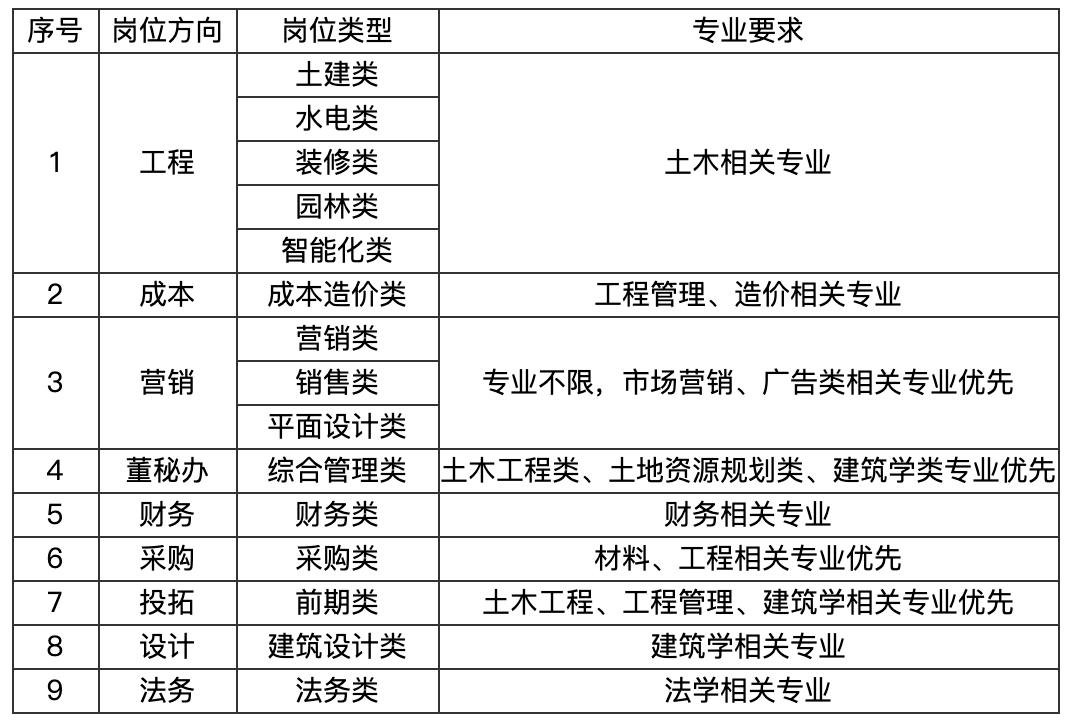 | 序号 | 岗位方向 | 岗位类型 | 专业要求 |
|---|---|---|---|
| 1 | 工程 | 土建类 | 土木相关专业 |
| | | 水电类 | |
| | | 装修类 | |
| | | 园林类 | |
| | | 智能化类 | |
| 2 | 成本 | 成本造价类 | 工程管理、造价相关专业 |
| 3 | 营销 | 营销类 | 专业不限，市场营销、广告类相关专业优先 |
| | | 销售类 | |
| | | 平面设计类 | |
| 4 | 董秘办 | 综合管理类 | 土木工程类、土地资源规划类、建筑学类专业优先 |
| 5 | 财务 | 财务类 | 财务相关专业 |
| 6 | 采购 | 采购类 | 材料、工程相关专业优先 |
| 7 | 投拓 | 前期类 | 土木工程、工程管理、建筑学相关专业优先 |
| 8 | 设计 | 建筑设计类 | 建筑学相关专业 |
| 9 | 法务 | 法务类 | 法学相关专业 |